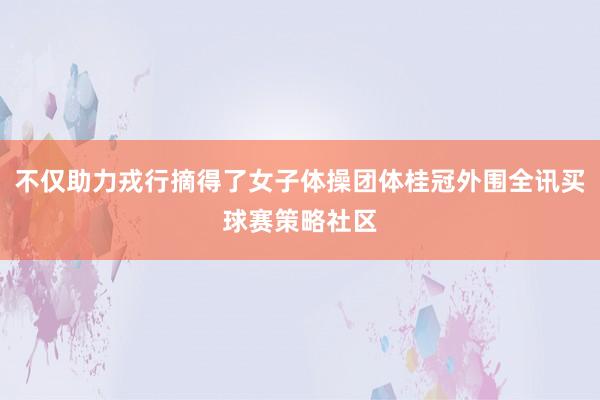 不仅助力戎行摘得了女子体操团体桂冠外围全讯买球赛策略社区